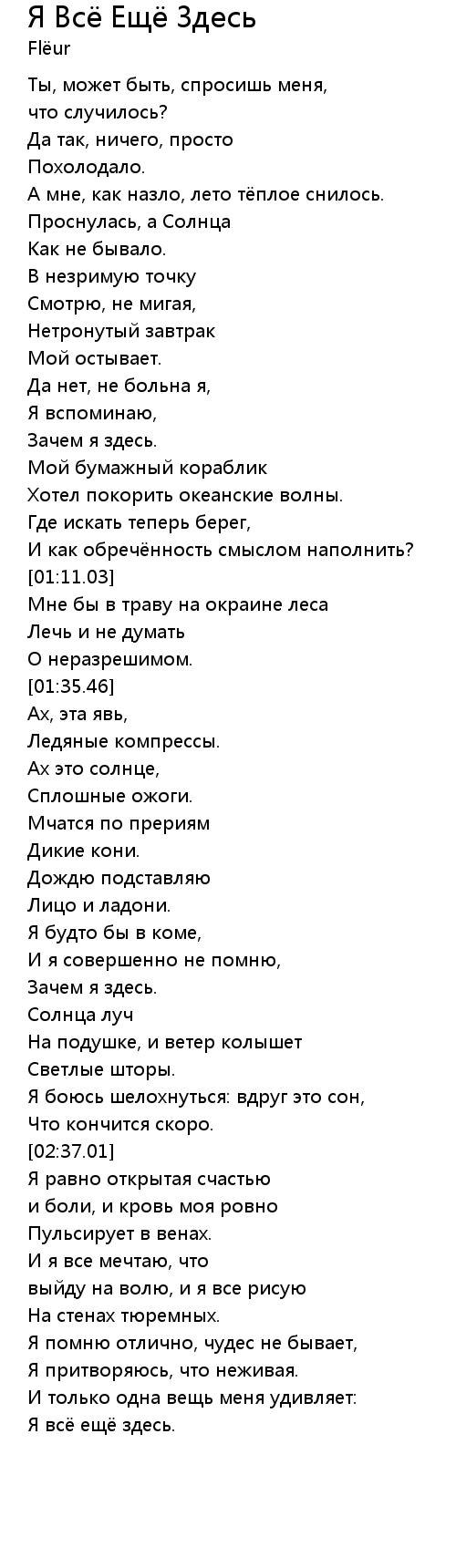 Я Всё Ещё Здесь
Flëur

Ты, может быть, спросишь меня,
что случилось?
Да так, ничего, просто
Похолодало.
А мне, как назло, лето тёплое снилось.
Проснулась, а Солнца
Как не бывало.
В незримую точку
Смотрю, не мигая,
Нетронутый завтрак
Мой остывает.
Да нет, не больна я,
Я вспоминаю,
Зачем я здесь.
Мой бумажный кораблик
Хотел покорить океанские волны.
Где искать теперь берег,
И как обречённость смыслом наполнить?
[01:11.03]
Мне бы в траву на окраине леса
Лечь и не думать
О неразрешимом.
[01:35.46]
Ах, эта явь,
Ледяные компрессы.
Ах это солнце,
Сплошные ожоги.
Мчатся по прериям
Дикие кони.
Дождю подставляю
Лицо и ладони.
Я будто бы в коме,
И я совершенно не помню,
Зачем я здесь.
Солнца луч
На подушке, и ветер колышет
Светлые шторы.
Я боюсь шелохнуться: вдруг это сон,
Что кончится скоро.
[02:37.01]
Я равно открытая счастью
и боли, и кровь моя ровно
Пульсирует в венах.
И я все мечтаю, что
выйду на волю, и я все рисую
На стенах тюремных.
Я помню отлично, чудес не бывает,
Я притворяюсь, что неживая.
И только одна вещь меня удивляет:
Я всё ещё здесь.